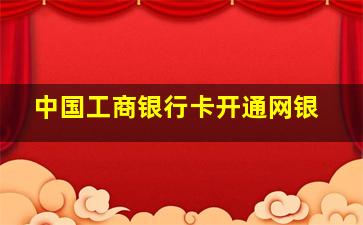 中国工商银行卡开通网银